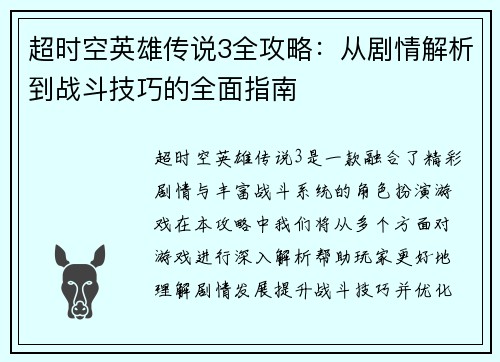 超时空英雄传说3全攻略：从剧情解析到战斗技巧的全面指南

超时空英雄传说3是一款融合了精彩剧情与丰富战斗系统的角色扮演游戏在本攻略中我们将从多个方面对游戏进行深入解析帮助玩家更好地理解剧情发展提升战斗技巧并优化